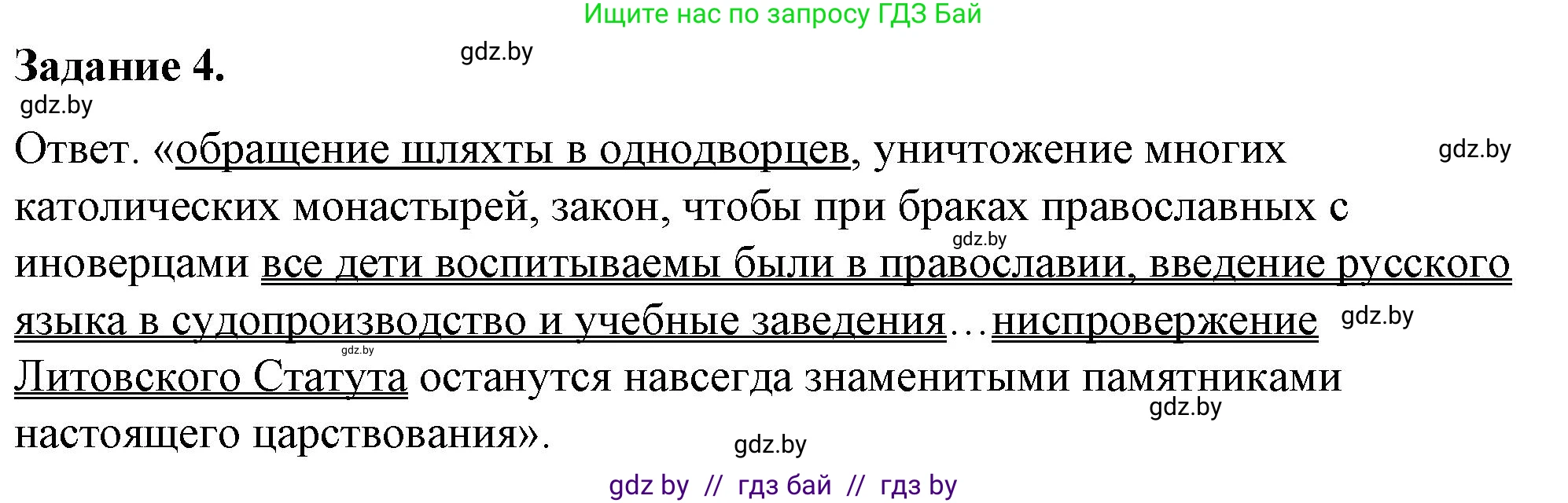 Ищите нас по запросу ГДЗ Бай

Задание 4.

gdz.by

gdz.by

Ответ. «обращение шляхты в однодворцев, уничтожение многих католических монастырей, закон, чтобы при браках православных с иноверцами все дети воспитываемы были в православии, введение русского языка в судопроизводство и учебные заведения…ниспровержение Литовского Статута останутся навсегда знаменитыми памятниками настоящего царствования».

gdz.by

gdz.by

gdz.by

gdz.by

gdz.by

gdz.by

gdz by // гдз бай // гдз by